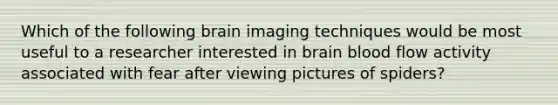 Which of the following brain imaging techniques would be most useful to a researcher interested in brain blood flow activity associated with fear after viewing pictures of spiders?